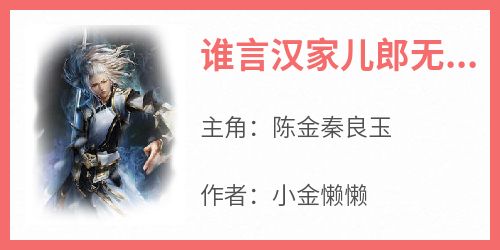 谁言汉家儿郎无...

主角：陈金秦良玉

作者：小金懒懒